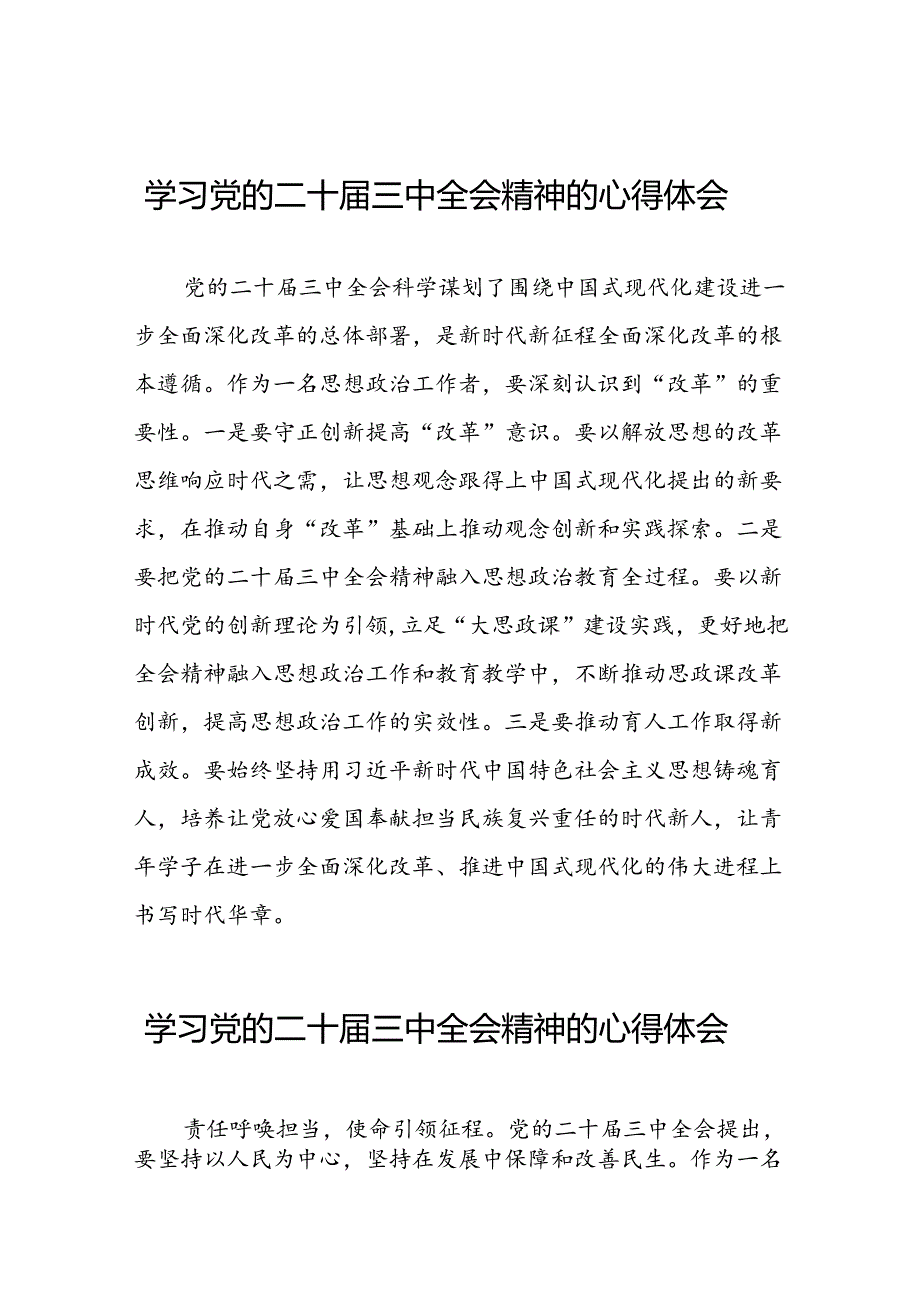 学习党的二十届三中全会精神的心得体会

党的二十届三中全会科学谋划了围绕中国式现代化建设进一步全面深化改革的总体部署，是新时代新征程全面深化改革的根本遵循。作为一名思想政治工作者，要深刻认识到“改革”的重要性。一是要守正创新提高“改革”意识。要以解放思想的改革思维响应时代之需，让思想观念跟得上中国式现代化提出的新要求，在推动自身“改革”基础上推动观念创新和实践探索。二是要把党的二十届三中全会精神融入思想政治教育全过程。要以新时代党的创新理论为引领，立足“大思政课”建设实践，更好地把全会精神融入思想政治工作和教育教学中，不断推动思政课改革创新，提高思想政治工作的实效性。三是要推动育人工作取得新成效。要始终坚持用习近平新时代中国特色社会主义思想铸魂育人，培养让党放心爱国奉献担当民族复兴重任的时代新人，让青年学子在进一步全面深化改革、推进中国式现代化的伟大进程上书写时代华章。

学习党的二十届三中全会精神的心得体会

责任呼唤担当，使命引领征程。党的二十届三中全会提出，要坚持以人民为中心，坚持在发展中保障和改善民生。作为一名